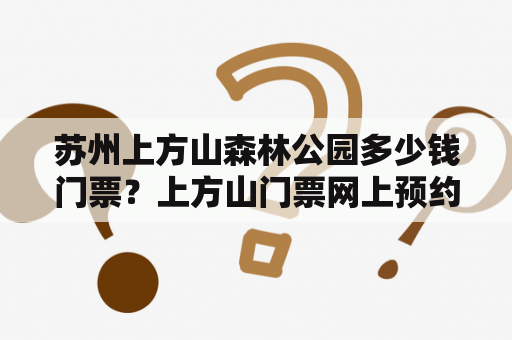 苏州上方山森林公园多少钱门票？上方山门票网上预约